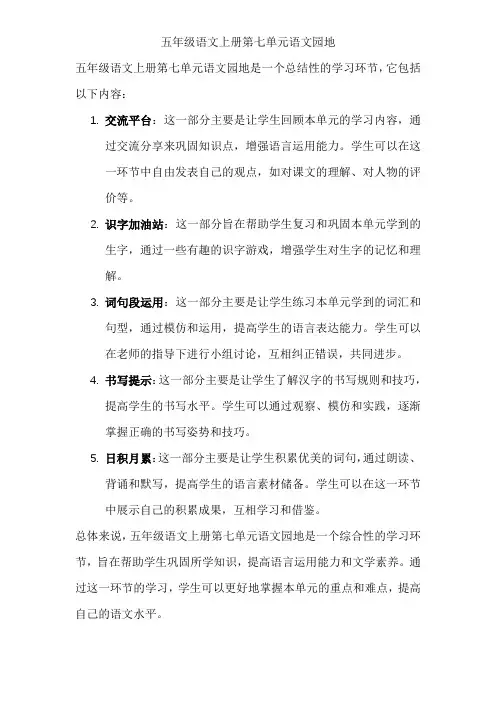 五年级语文上册第七单元语文园地

五年级语文上册第七单元语文园地是一个总结性的学习环节，它包括以下内容：

1. 交流平台：这一部分主要是让学生回顾本单元的学习内容，通过交流分享来巩固知识点，增强语言运用能力。学生可以在这一环节中自由发表自己的观点，如对课文的理解、对人物的评价等。

2. 识字加油站：这一部分旨在帮助学生复习和巩固本单元学到的生字，通过一些有趣的识字游戏，增强学生对生字的记忆和理解。

3. 词句段运用：这一部分主要是让学生练习本单元学到的词汇和句型，通过模仿和运用，提高学生的语言表达能力。学生可以在老师的指导下进行小组讨论，互相纠正错误，共同进步。

4. 书写提示：这一部分主要是让学生了解汉字的书写规则和技巧，提高学生的书写水平。学生可以通过观察、模仿和实践，逐渐掌握正确的书写姿势和技巧。

5. 日积月累：这一部分主要是让学生积累优美的词句，通过朗读、背诵和默写，提高学生的语言素材储备。学生可以在这一环节中展示自己的积累成果，互相学习和借鉴。

总体来说，五年级语文上册第七单元语文园地是一个综合性的学习环节，旨在帮助学生巩固所学知识，提高语言运用能力和文学素养。通过这一环节的学习，学生可以更好地掌握本单元的重点和难点，提高自己的语文水平。